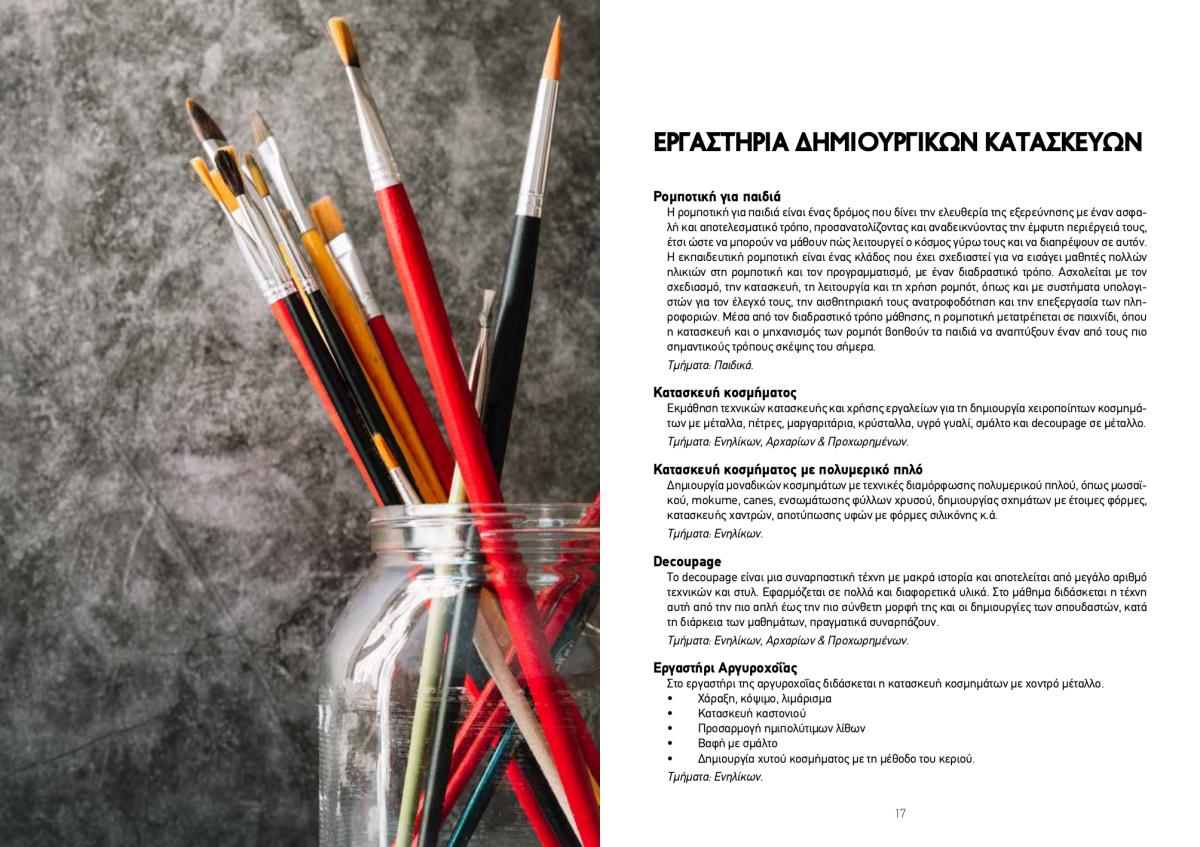 ΕΡΓΑΣΤΗΡΙΑ ΔΗΜΙΟΥΡΓΙΚΩΝ ΚΑΤΑΣΚΕΥΩΝ

Ρομποτική για παιδιά
Η ρομποτική για παιδιά είναι ένας δρόμος που δίνει την ελευθερία της εξερεύνησης με έναν ασφαλή και αποτελεσματικό τρόπο, προσανατολίζοντας και αναδεικνύοντας την έμφυτη περιέργειά τους, έτσι ώστε να μπορούν να μάθουν πώς λειτουργεί ο κόσμος γύρω τους και να διαπρέψουν σε αυτόν. Η εκπαιδευτική ρομποτική είναι ένας κλάδος που έχει σχεδιαστεί για να εισάγει μαθητές πολλών ηλικιών στη ρομποτική και τον προγραμματισμό, με έναν διαδραστικό τρόπο. Ασχολείται με τον σχεδιασμό, την κατασκευή, τη λειτουργία και τη χρήση ρομπότ, όπως και με συστήματα υπολογιστών για τον έλεγχό τους, την αισθητηριακή τους ανατροφοδότηση και την επεξεργασία των πληροφοριών. Μέσα από τον διαδραστικό τρόπο μάθησης, η ρομποτική μετατρέπεται σε παιχνίδι, όπου η κατασκευή και ο μηχανισμός των ρομπότ βοηθούν τα παιδιά να αναπτύξουν έναν από τους πιο σημαντικούς τρόπους σκέψης του σήμερα.
Τμήματα: Παιδικά.

Κατασκευή κοσμήματος
Εκμάθηση τεχνικών κατασκευής και χρήσης εργαλείων για τη δημιουργία χειροποίητων κοσμημάτων με μέταλλα, πέτρες, μαργαριτάρια, κρύσταλλα, υγρό γυαλί, σμάλτο και decoupage σε μέταλλο.
Τμήματα: Ενηλίκων, Αρχαρίων & Προχωρημένων.

Κατασκευή κοσμήματος με πολυμερικό πηλό
Δημιουργία μοναδικών κοσμημάτων με τεχνικές διαμόρφωσης πολυμερικού πηλού, όπως μωσαϊκού, mokume, canes, ενσωμάτωσης φύλλων χρυσού, δημιουργίας σχημάτων με έτοιμες φόρμες, κατασκευής χαντρών, αποτύπωσης υφών με φόρμες σιλικόνης κ.ά.
Τμήματα: Ενηλίκων.

Decoupage
Το decoupage είναι μια συναρπαστική τέχνη με μακρά ιστορία και αποτελείται από μεγάλο αριθμό τεχνικών και στυλ. Εφαρμόζεται σε πολλά και διαφορετικά υλικά. Στο μάθημα διδάσκεται η τέχνη αυτή από την πιο απλή έως την πιο σύνθετη μορφή της και οι δημιουργίες των σπουδαστών, κατά τη διάρκεια των μαθημάτων, πραγματικά συναρπάζουν.
Τμήματα: Ενηλίκων, Αρχαρίων & Προχωρημένων.

Εργαστήρι Αργυροχοΐας
Στο εργαστήρι της αργυροχοΐας διδάσκεται η κατασκευή κοσμημάτων με χοντρό μέταλλο.
• Χάραξη, κόψιμο, λιμάρισμα
• Κατασκευή καστονιού
• Προσαρμογή ημιπολύτιμων λίθων
• Βαφή με σμάλτο
• Δημιουργία χυτού κοσμήματος με τη μέθοδο του κεριού.
Τμήματα: Ενηλίκων.

17